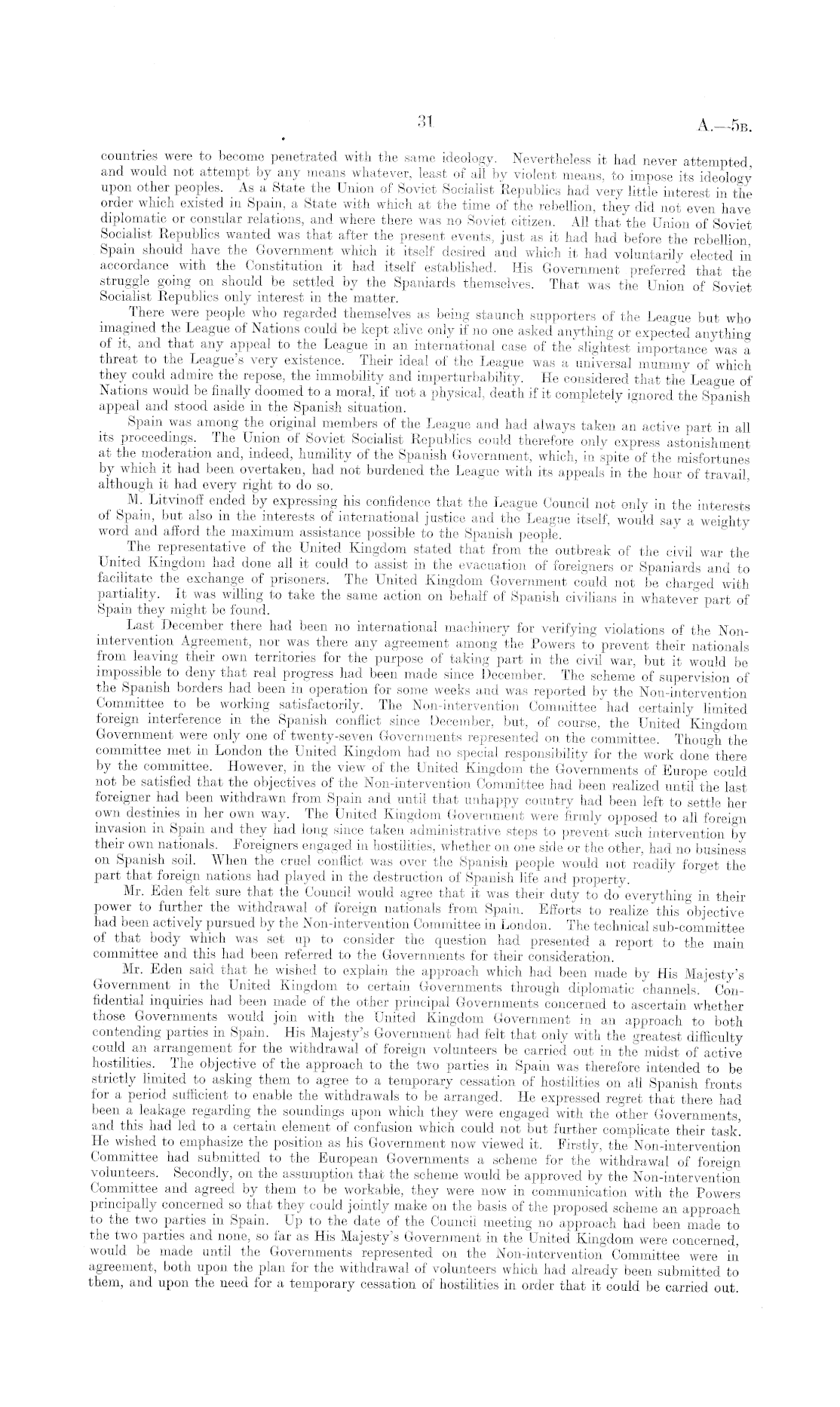 31 A.—5B.

countries were to become penetrated with the same ideology. Nevertheless it had never attempted, and would not attempt by any means whatever, least of all by violent means, to impose its ideology upon other peoples. As a State the Union of Soviet Socialist Republics had very little interest in the order which existed in Spain, a State with which at the time of the rebellion, they did not even have diplomatic or consular relations, and where there was no Soviet citizen. All that the Union of Soviet Socialist Republics wanted was that after the present events, just as it had had before the rebellion, Spain should have the Government which it itself desired and which it had voluntarily elected in accordance with the Constitution it had itself established. His Government preferred that the struggle going on should be settled by the Spaniards themselves. That was the Union of Soviet Socialist Republics only interest in the matter.

There were people who regarded themselves as being staunch supporters of the League but who imagined the League of Nations could be kept alive only if no one asked anything or expected anything of it, and that any appeal to the League in an international case of the slightest importance was a threat to the League's very existence. Their ideal of the League was a universal mummy of which they could admire the repose, the immobility and imperturbability. He considered that the League of Nations would be finally doomed to a moral, if not a physical, death if it completely ignored the Spanish appeal and stood aside in the Spanish situation.

Spain was among the original members of the League and had always taken an active part in all its proceedings. The Union of Soviet Socialist Republics could therefore only express astonishment at the moderation and, indeed, humility of the Spanish Government, which, in spite of the misfortunes by which it had been overtaken, had not burdened the League with its appeals in the hour of travail, although it had every right to do so.

M. Litvinoff ended by expressing his confidence that the League Council not only in the interests of Spain, but also in the interests of international justice and the League itself, would say a weighty word and afford the maximum assistance possible to the Spanish people.

The representative of the United Kingdom stated that from the outbreak of the civil war the United Kingdom had done all it could to assist in the evacuation of foreigners or Spaniards and to facilitate the exchange of prisoners. The United Kingdom Government could not be charged with partiality. It was willing to take the same action on behalf of Spanish civilians in whatever part of Spain they might be found.

Last December there had been no international machinery for verifying violations of the Non-intervention Agreement, nor was there any agreement among the Powers to prevent their nationals from leaving their own territories for the purpose of taking part in the civil war, but it would be impossible to deny that real progress had been made since December. The scheme of supervision of the Spanish borders had been in operation for some weeks and was reported by the Non-intervention Committee to be working satisfactorily. The Non-intervention Committee had certainly limited foreign interference in the Spanish conflict since December, but, of course, the United Kingdom Government were only one of twenty-seven Governments represented on the committee. Though the committee met in London the United Kingdom had no special responsibility for the work done there by the committee. However, in the view of the United Kingdom the Governments of Europe could not be satisfied that the objectives of the Non-intervention Committee had been realized until the last foreigner had been withdrawn from Spain and until that unhappy country had been left to settle her own destinies in her own way. The United Kingdom Government were firmly opposed to all foreign invasion in Spain and they had long since taken administrative steps to prevent such intervention by their own nationals. Foreigners engaged in hostilities, whether on one side or the other, had no business on Spanish soil. When the cruel conflict was over the Spanish people would not readily forget the part that foreign nations had played in the destruction of Spanish life and property.

Mr. Eden felt sure that the Council would agree that it was their duty to do everything in their power to further the withdrawal of foreign nationals from Spain. Efforts to realize this objective had been actively pursued by the Non-intervention Committee in London. The technical sub-committee of that body which was set up to consider the question had presented a report to the main committee and this had been referred to the Governments for their consideration.

Mr. Eden said that he wished to explain the approach which had been made by His Majesty's Government in the United Kingdom to certain Governments through diplomatic channels. Confidential inquiries had been made of the other principal Governments concerned to ascertain whether those Governments would join with the United Kingdom Government in an approach to both contending parties in Spain. His Majesty's Government had felt that only with the greatest difficulty could an arrangement for the withdrawal of foreign volunteers be carried out in the midst of active hostilities. The objective of the approach to the two parties in Spain was therefore intended to be strictly limited to asking them to agree to a temporary cessation of hostilities on all Spanish fronts for a period sufficient to enable the withdrawals to be arranged. He expressed regret that there had been a leakage regarding the soundings upon which they were engaged with the other Governments, and this had led to a certain element of confusion which could not but further complicate their task. He wished to emphasize the position as his Government now viewed it. Firstly, the Non-intervention Committee had submitted to the European Governments a scheme for the withdrawal of foreign volunteers. Secondly, on the assumption that the scheme would be approved by the Non-intervention Committee and agreed by them to be workable, they were now in communication with the Powers principally concerned so that they could jointly make on the basis of the proposed scheme an approach to the two parties in Spain. Up to the date of the Council meeting no approach had been made to the two parties and none, so far as His Majesty's Government in the United Kingdom were concerned, would be made until the Governments represented on the Non-intervention Committee were in agreement, both upon the plan for the withdrawal of volunteers which had already been submitted to them, and upon the need for a temporary cessation of hostilities in order that it could be carried out.